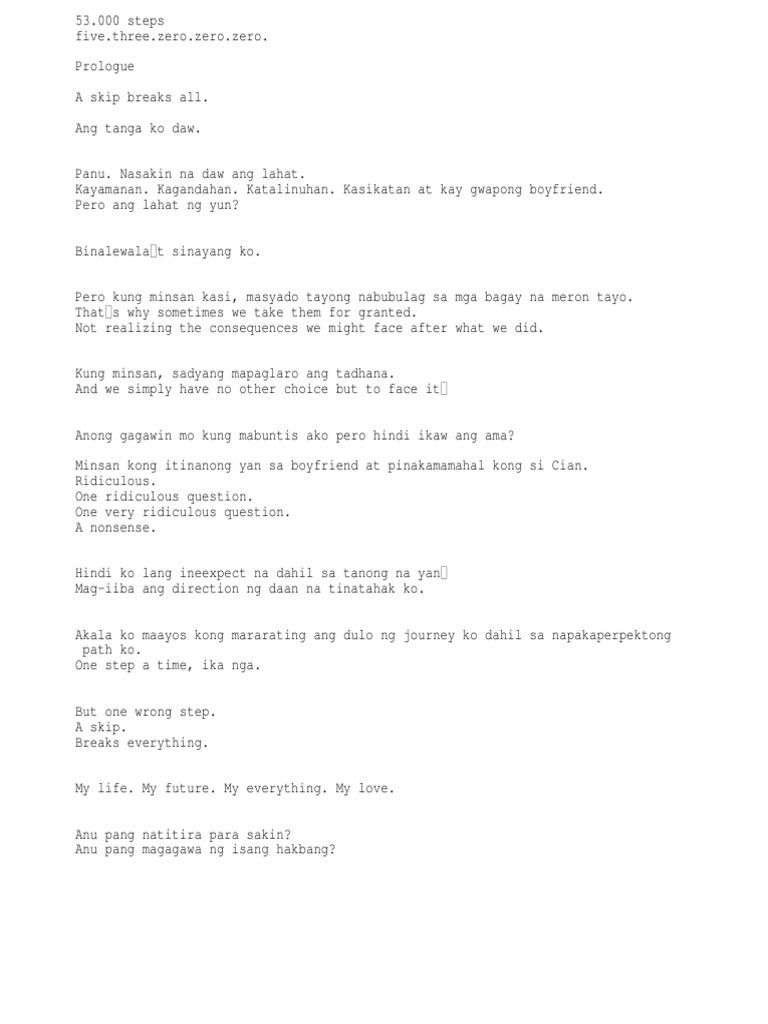 53.000 steps
five.three.zero.zero.zero.

Prologue

A skip breaks all.

Ang tanga ko daw.

Panu. Nasakin na daw ang lahat.
Kayamanan. Kagandahan. Katalinuhan. Kasikatan at kay gwapong boyfriend.
Pero ang lahat ng yun?

Binalewala□t sinayang ko.

Pero kung minsan kasi, masyado tayong nabubulag sa mga bagay na meron tayo.
That□s why sometimes we take them for granted.
Not realizing the consequences we might face after what we did.

Kung minsan, sadyang mapaglaro ang tadhana.
And we simply have no other choice but to face it□

Anong gagawin mo kung mabuntis ako pero hindi ikaw ang ama?

Minsan kong itinanong yan sa boyfriend at pinakamamahal kong si Cian.
Ridiculous.
One ridiculous question.
One very ridiculous question.
A nonsense.

Hindi ko lang ineexpect na dahil sa tanong na yan□
Mag-iiba ang direction ng daan na tinatahak ko.

Akala ko maayos kong mararating ang dulo ng journey ko dahil sa napakaperpektong path ko.
One step a time, ika nga.

But one wrong step.
A skip.
Breaks everything.

My life. My future. My everything. My love.

Anu pang natitira para sakin?
Anu pang magagawa ng isang hakbang?